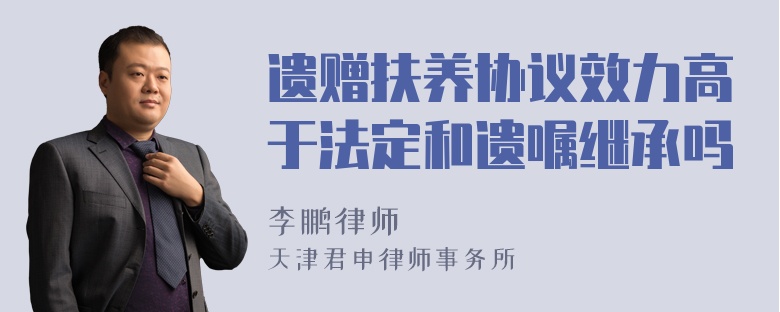 遗赠扶养协议效力高于法定和遗嘱继承吗

李鹏律师
天津君申律师事务所